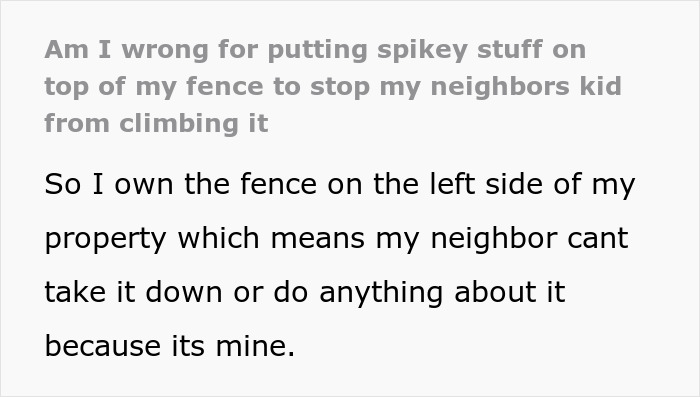 Am I wrong for putting spikey stuff on top of my fence to stop my neighbors kid from climbing it

So I own the fence on the left side of my property which means my neighbor cant take it down or do anything about it because its mine.